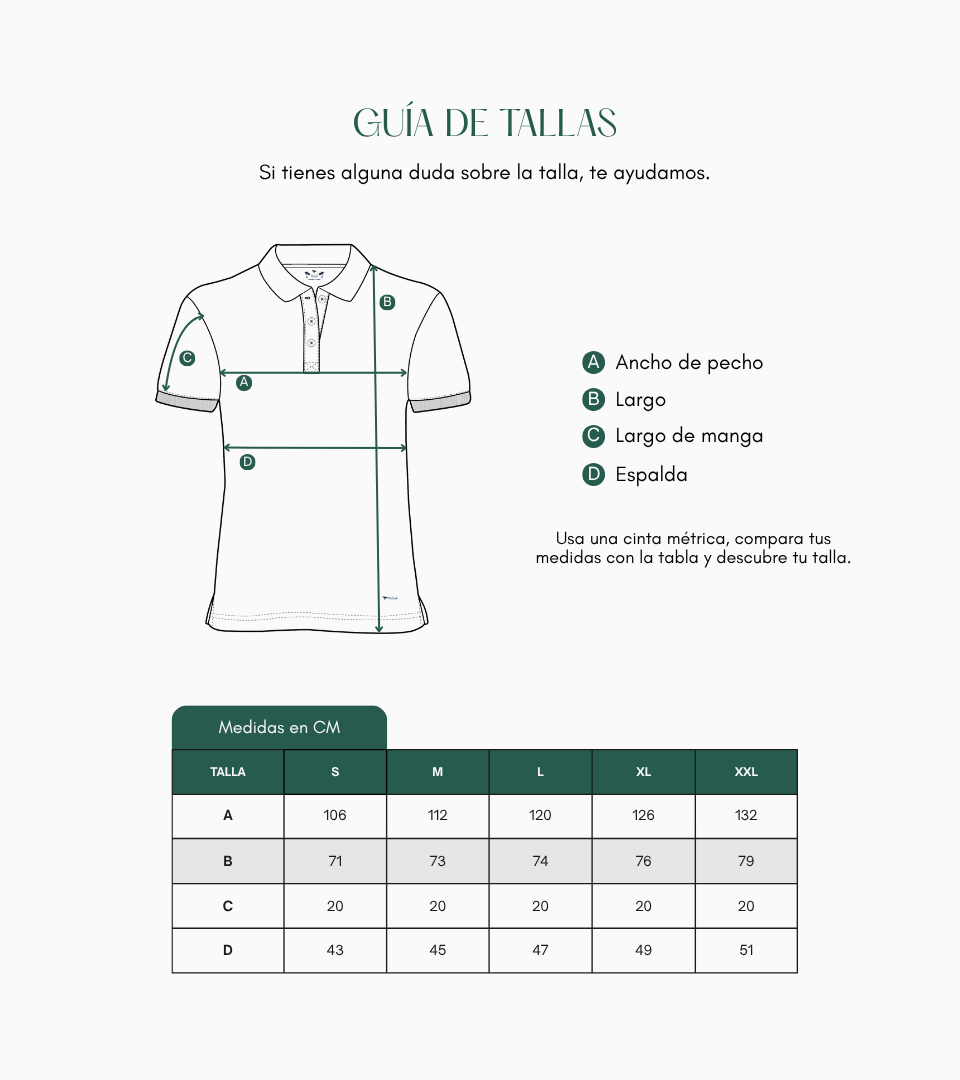 GUÍA DE TALLAS

Si tienes alguna duda sobre la talla, te ayudamos.

B
C
A
D

A Ancho de pecho
B Largo
C Largo de manga
D Espalda

Usa una cinta métrica, compara tus medidas con la tabla y descubre tu talla.

Medidas en CM

| TALLA | S | M | L | XL | XXL |
|---|---|---|---|---|---|
| A | 106 | 112 | 120 | 126 | 132 |
| B | 71 | 73 | 74 | 76 | 79 |
| C | 20 | 20 | 20 | 20 | 20 |
| D | 43 | 45 | 47 | 49 | 51 |